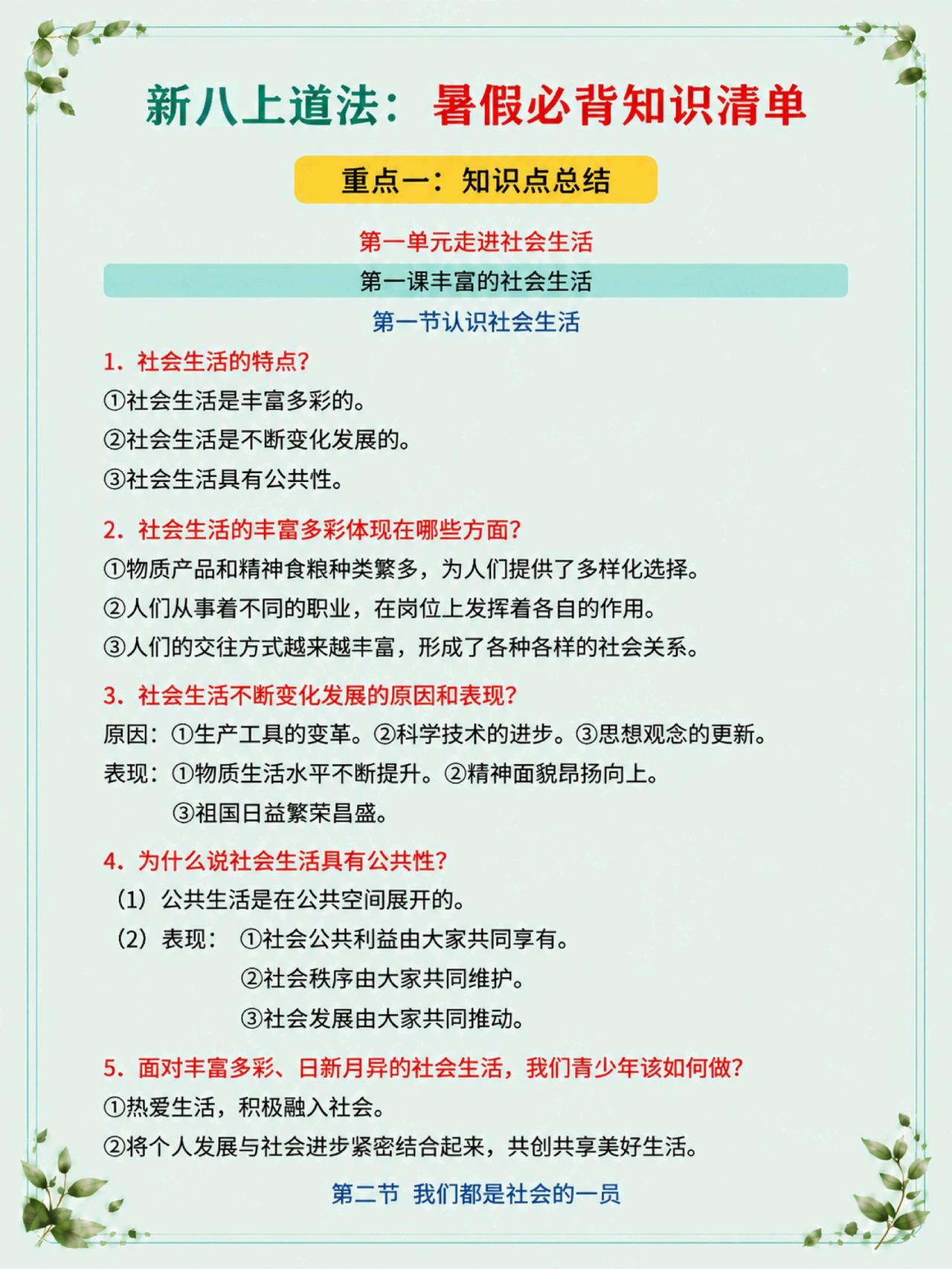 新八上道法：暑假必背知识清单

重点一：知识点总结

第一单元走进社会生活

第一课丰富的社会生活

第一节认识社会生活

1. 社会生活的特点?
①社会生活是丰富多彩的。
②社会生活是不断变化发展的。
③社会生活具有公共性。

2. 社会生活的丰富多彩体现在哪些方面?
①物质产品和精神食粮种类繁多，为人们提供了多样化选择。
②人们从事着不同的职业，在岗位上发挥着各自的作用。
③人们的交往方式越来越丰富，形成了各种各样的社会关系。

3. 社会生活不断变化发展的原因和表现?
原因：①生产工具的变革。②科学技术的进步。③思想观念的更新。
表现：①物质生活水平不断提升。②精神面貌昂扬向上。
③祖国日益繁荣昌盛。

4. 为什么说社会生活具有公共性?
（1）公共生活是在公共空间展开的。
（2）表现：①社会公共利益由大家共同享有。
②社会秩序由大家共同维护。
③社会发展由大家共同推动。

5. 面对丰富多彩、日新月异的社会生活，我们青少年该如何做?
①热爱生活，积极融入社会。
②将个人发展与社会进步紧密结合起来，共创共享美好生活。

第二节 我们都是社会的一员